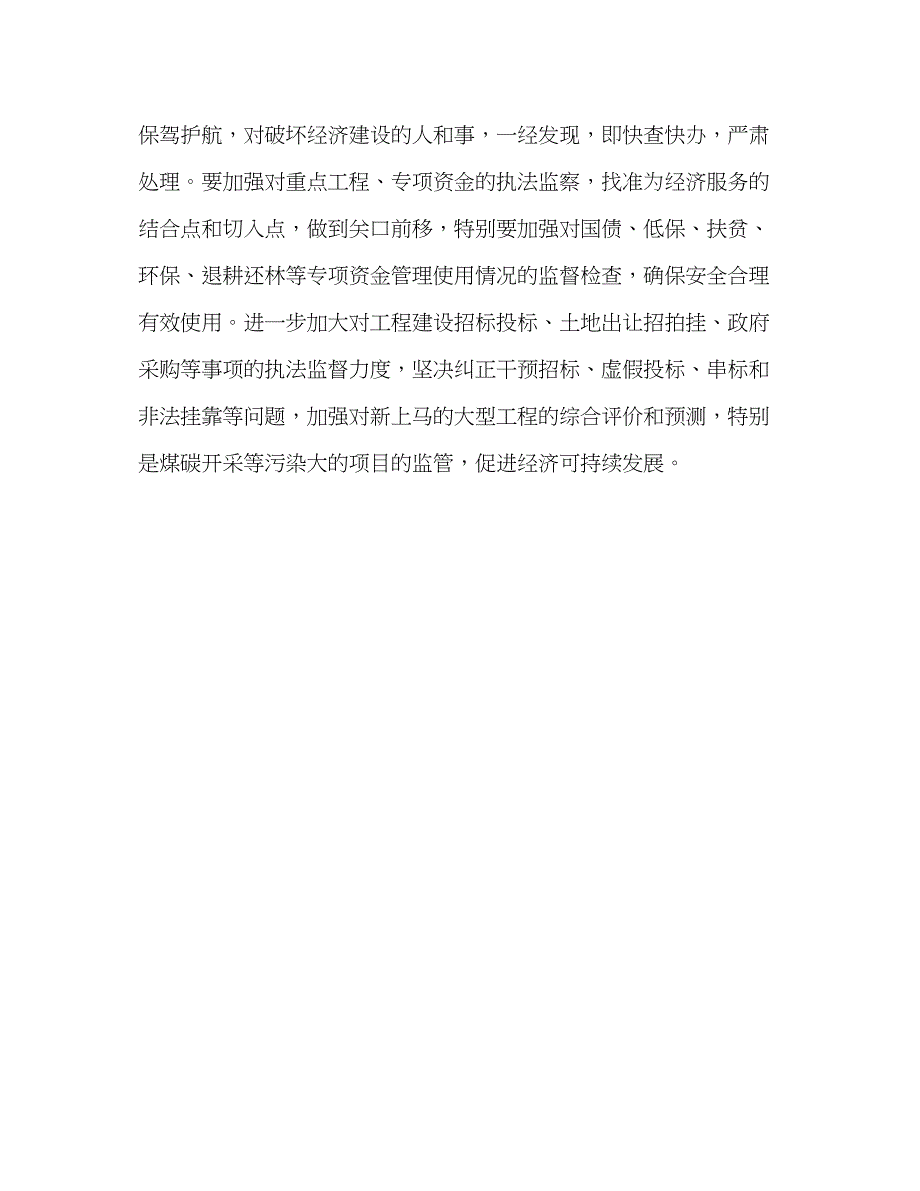 保驾护航，对破坏经济建设的人和事，一经发现，即快查快办，严肃处理。要加强对重点工程、专项资金的执法监察，找准为经济服务的结合点和切入点，做到关口前移，特别要加强对国债、低保、扶贫、环保、退耕还林等专项资金管理使用情况的监督检查，确保安全合理有效使用。进一步加大对工程建设招标投标、土地出让招拍挂、政府采购等事项的执法监督力度，坚决纠正干预招标、虚假投标、串标和非法挂靠等问题，加强对新上马的大型工程的综合评价和预测，特别是煤碳开采等污染大的项目的监管，促进经济可持续发展。